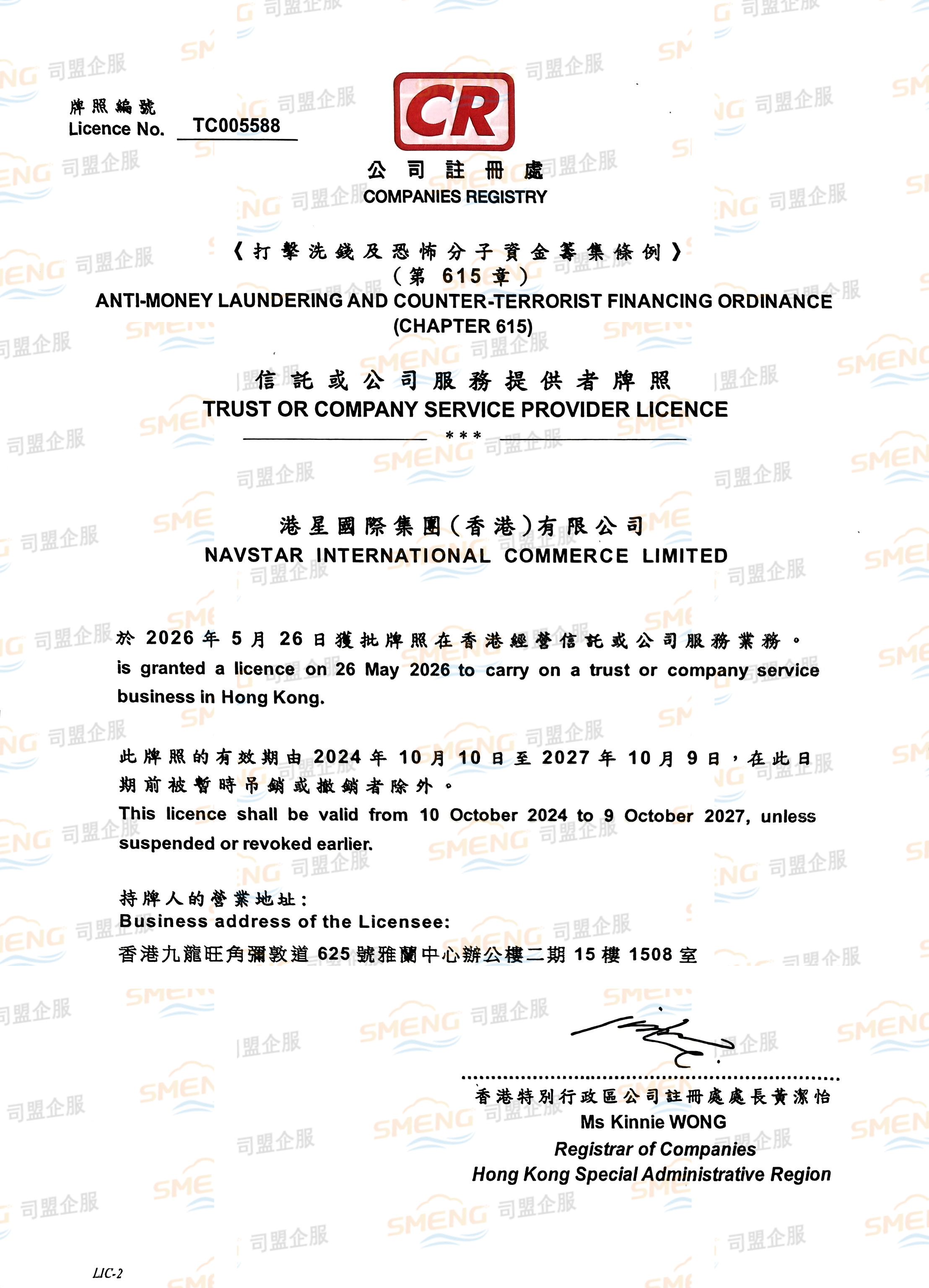 牌照編號
Licence No. TC005588

CR

公司註冊處
COMPANIES REGISTRY

《打擊洗錢及恐怖分子資金籌集條例》
(第615章)
ANTI-MONEY LAUNDERING AND COUNTER-TERRORIST FINANCING ORDINANCE
(CHAPTER 615)

信託或公司服務提供者牌照
TRUST OR COMPANY SERVICE PROVIDER LICENCE
***

港星國際集團(香港)有限公司
NAVSTAR INTERNATIONAL COMMERCE LIMITED

於2026年5月26日獲批牌照在香港經營信託或公司服務業務。
is granted a licence on 26 May 2026 to carry on a trust or company service business in Hong Kong.

此牌照的有效期由2024年10月10日至2027年10月9日,在此日期前被暫時吊銷或撤銷者除外。
This licence shall be valid from 10 October 2024 to 9 October 2027, unless suspended or revoked earlier.

持牌人的營業地址:
Business address of the Licensee:
香港九龍旺角彌敦道625號雅蘭中心辦公樓二期15樓1508室

香港特別行政區公司註冊處處長黃潔怡
Ms Kinnie WONG
Registrar of Companies
Hong Kong Special Administrative Region

LIC-2

SMENG 司盟企服